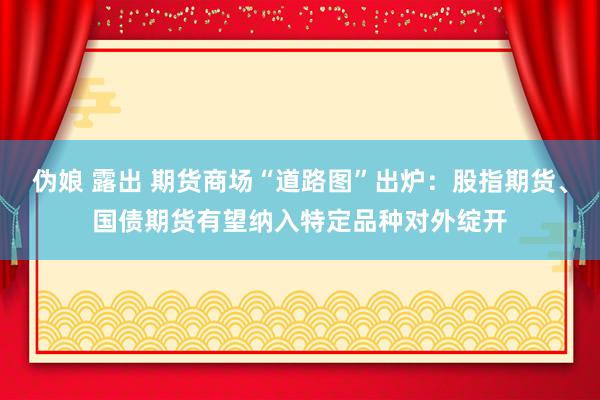 伪娘 露出 期货商场“道路图”出炉：股指期货、国债期货有望纳入特定品种对外绽开